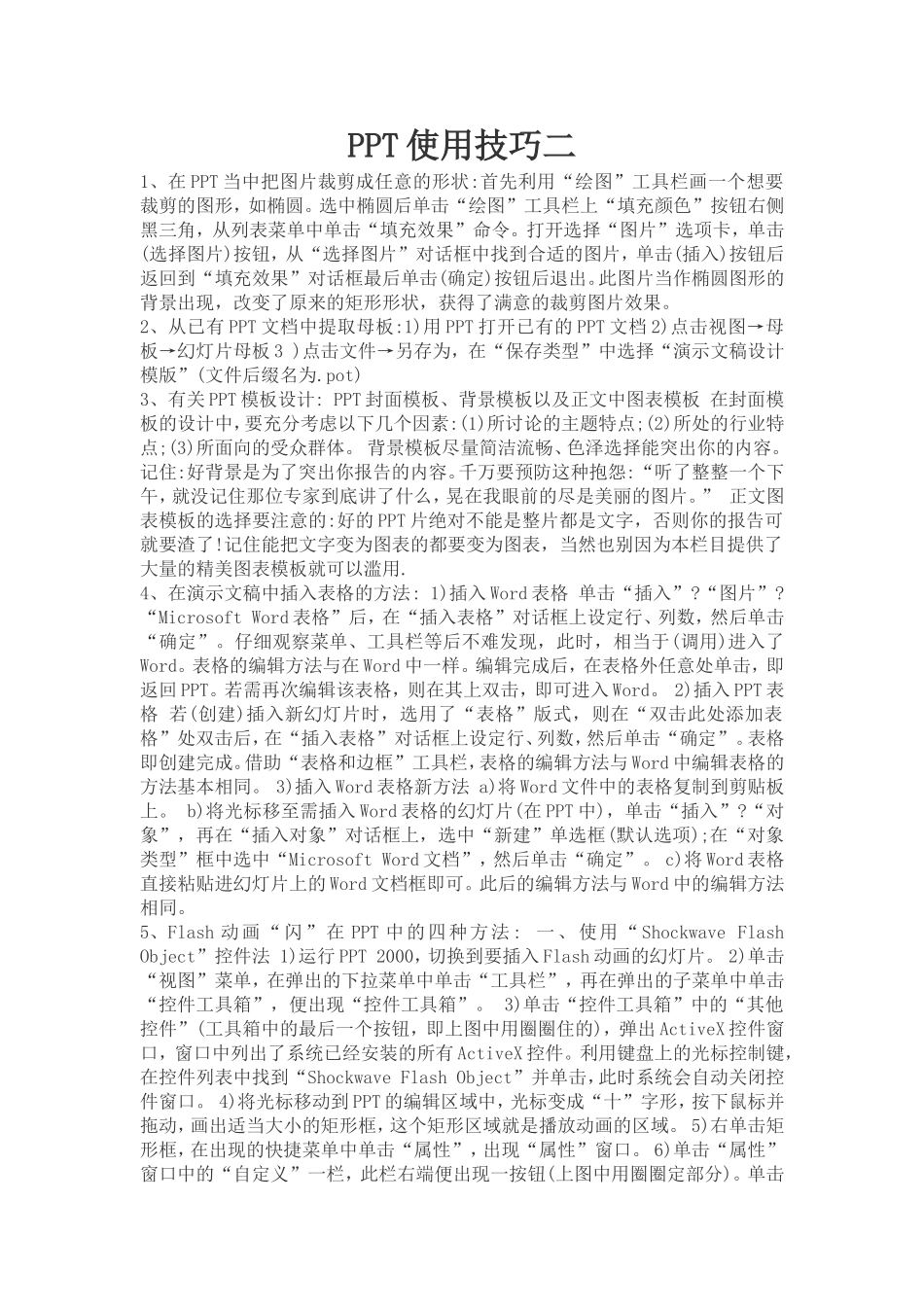 PPT使用技巧二

1、在PPT当中把图片裁剪成任意的形状:首先利用“绘图”工具栏画一个想要裁剪的图形，如椭圆。选中椭圆后单击“绘图”工具栏上“填充颜色”按钮右侧黑三角，从列表菜单中单击“填充效果”命令。打开选择“图片”选项卡，单击(选择图片)按钮，从“选择图片”对话框中找到合适的图片，单击(插入)按钮后返回到“填充效果”对话框最后单击(确定)按钮后退出。此图片当作椭圆图形的背景出现，改变了原来的矩形形状，获得了满意的裁剪图片效果。

2、从已有PPT文档中提取母板:1)用PPT打开已有的PPT文档2)点击视图→母板→幻灯片母板3 )点击文件→另存为，在“保存类型”中选择“演示文稿设计模版”(文件后缀名为.pot)

3、有关PPT模板设计: PPT封面模板、背景模板以及正文中图表模板 在封面模板的设计中，要充分考虑以下几个因素:(1)所讨论的主题特点;(2)所处的行业特点;(3)所面向的受众群体。 背景模板尽量简洁流畅、色泽选择能突出你的内容。记住:好背景是为了突出你报告的内容。千万要预防这种抱怨:“听了整整一个下午，就没记住那位专家到底讲了什么，晃在我眼前的尽是美丽的图片。” 正文图表模板的选择要注意的:好的PPT片绝对不能是整片都是文字，否则你的报告可就要渣了!记住能把文字变为图表的都要变为图表，当然也别因为本栏目提供了大量的精美图表模板就可以滥用.

4、在演示文稿中插入表格的方法: 1)插入Word表格 单击“插入”?“图片”?“Microsoft Word表格”后，在“插入表格”对话框上设定行、列数，然后单击“确定”。仔细观察菜单、工具栏等后不难发现，此时，相当于(调用)进入了Word。表格的编辑方法与在Word中一样。编辑完成后，在表格外任意处单击，即返回PPT。若需再次编辑该表格，则在其上双击，即可进入Word。 2)插入PPT表格 若(创建)插入新幻灯片时，选用了“表格”版式，则在“双击此处添加表格”处双击后，在“插入表格”对话框上设定行、列数，然后单击“确定”。表格即创建完成。借助“表格和边框”工具栏，表格的编辑方法与Word中编辑表格的方法基本相同。 3)插入Word表格新方法 a)将Word文件中的表格复制到剪贴板上。 b)将光标移至需插入Word表格的幻灯片(在PPT中)，单击“插入”?“对象”，再在“插入对象”对话框上，选中“新建”单选框(默认选项);在“对象类型”框中选中“Microsoft Word文档”，然后单击“确定”。 c)将Word表格直接粘贴进幻灯片上的Word文档框即可。此后的编辑方法与Word中的编辑方法相同。

5、Flash动画“闪”在PPT中的四种方法: 一、使用“Shockwave Flash Object”控件法 1)运行PPT 2000，切换到要插入Flash动画的幻灯片。 2)单击“视图”菜单，在弹出的下拉菜单中单击“工具栏”，再在弹出的子菜单中单击“控件工具箱”，便出现“控件工具箱”。 3)单击“控件工具箱”中的“其他控件”(工具箱中的最后一个按钮，即上图中用圈圈住的)，弹出ActiveX控件窗口，窗口中列出了系统已经安装的所有ActiveX控件。利用键盘上的光标控制键，在控件列表中找到“Shockwave Flash Object”并单击，此时系统会自动关闭控件窗口。 4)将光标移动到PPT的编辑区域中，光标变成“十”字形，按下鼠标并拖动，画出适当大小的矩形框，这个矩形区域就是播放动画的区域。 5)右单击矩形框，在出现的快捷菜单中单击“属性”，出现“属性”窗口。 6)单击“属性”窗口中的“自定义”一栏，此栏右端便出现一按钮(上图中用圈圈定部分)。单击